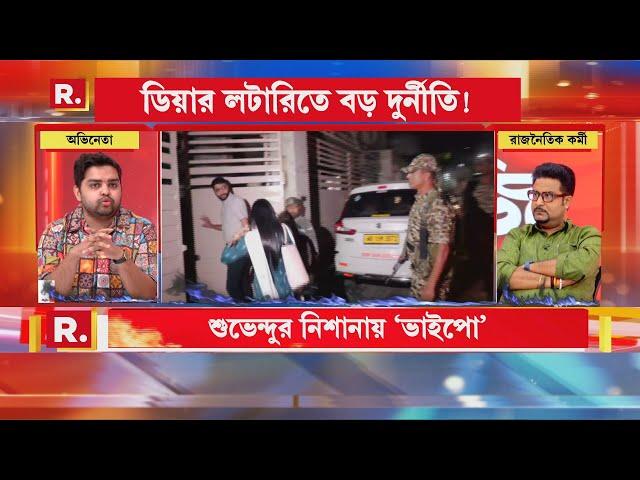 R.

ডিয়ার লটারিতে বড় দুর্নীতি!

অভিনেতা

রাজনৈতিক কর্মী

R.

শুভেন্দুর নিশানায় 'ভাইপো'